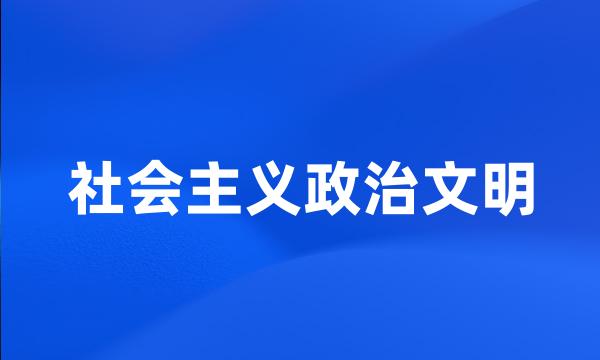 社会主义政治文明